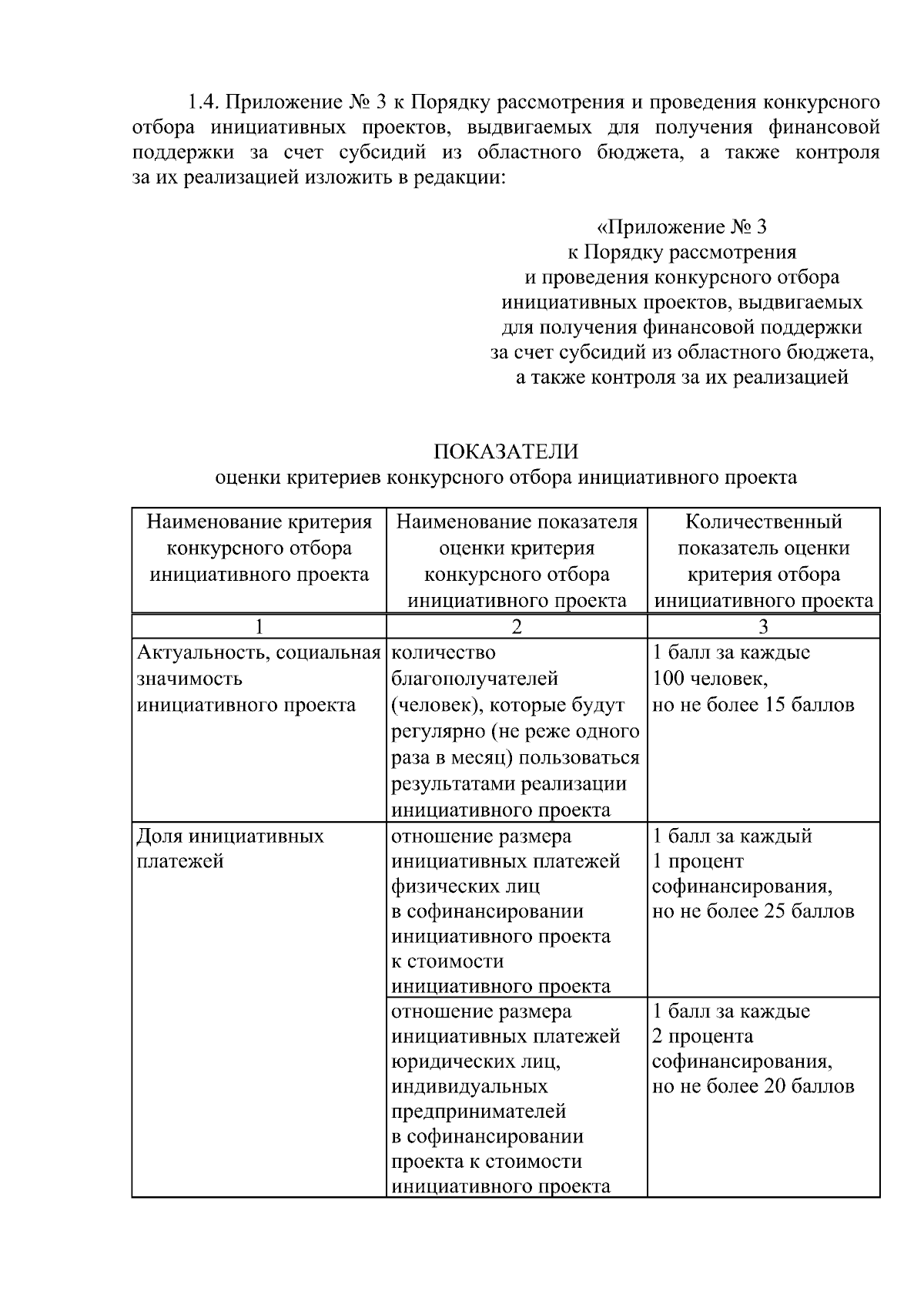 1.4. Приложение № 3 к Порядку рассмотрения и проведения конкурсного отбора инициативных проектов, выдвигаемых для получения финансовой поддержки за счет субсидий из областного бюджета, а также контроля за их реализацией изложить в редакции:

«Приложение № 3
к Порядку рассмотрения
и проведения конкурсного отбора
инициативных проектов, выдвигаемых
для получения финансовой поддержки
за счет субсидий из областного бюджета,
а также контроля за их реализацией

ПОКАЗАТЕЛИ
оценки критериев конкурсного отбора инициативного проекта

| Наименование критерия конкурсного отбора инициативного проекта | Наименование показателя оценки критерия конкурсного отбора инициативного проекта | Количественный показатель оценки критерия отбора инициативного проекта |
|---|---|---|
| 1 | 2 | 3 |
| Актуальность, социальная значимость инициативного проекта | количество благополучателей (человек), которые будут регулярно (не реже одного раза в месяц) пользоваться результатами реализации инициативного проекта | 1 балл за каждые 100 человек, но не более 15 баллов |
| Доля инициативных платежей | отношение размера инициативных платежей физических лиц в софинансировании инициативного проекта к стоимости инициативного проекта | 1 балл за каждый 1 процент софинансирования, но не более 25 баллов |
| | отношение размера инициативных платежей юридических лиц, индивидуальных предпринимателей в софинансировании проекта к стоимости инициативного проекта | 1 балл за каждые 2 процента софинансирования, но не более 20 баллов |